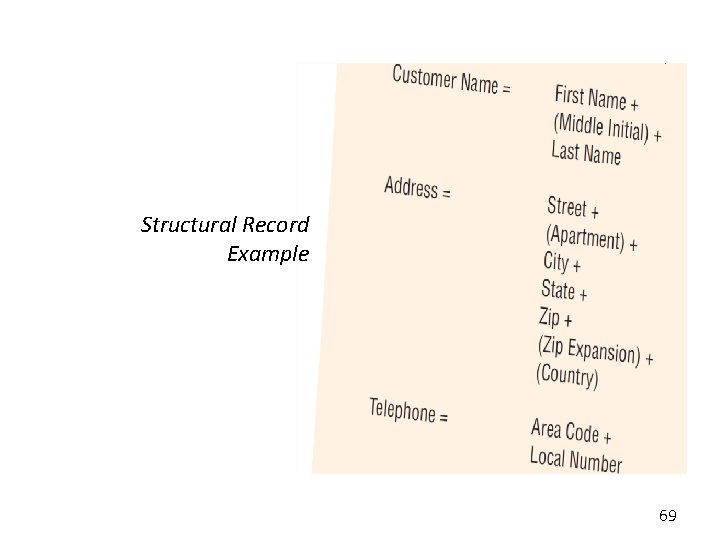 Structural Record Example

Customer Name =
First Name +
(Middle Initial) +
Last Name

Address =
Street +
(Apartment) +
City +
State +
Zip +
(Zip Expansion) +
(Country)

Telephone =
Area Code +
Local Number

69